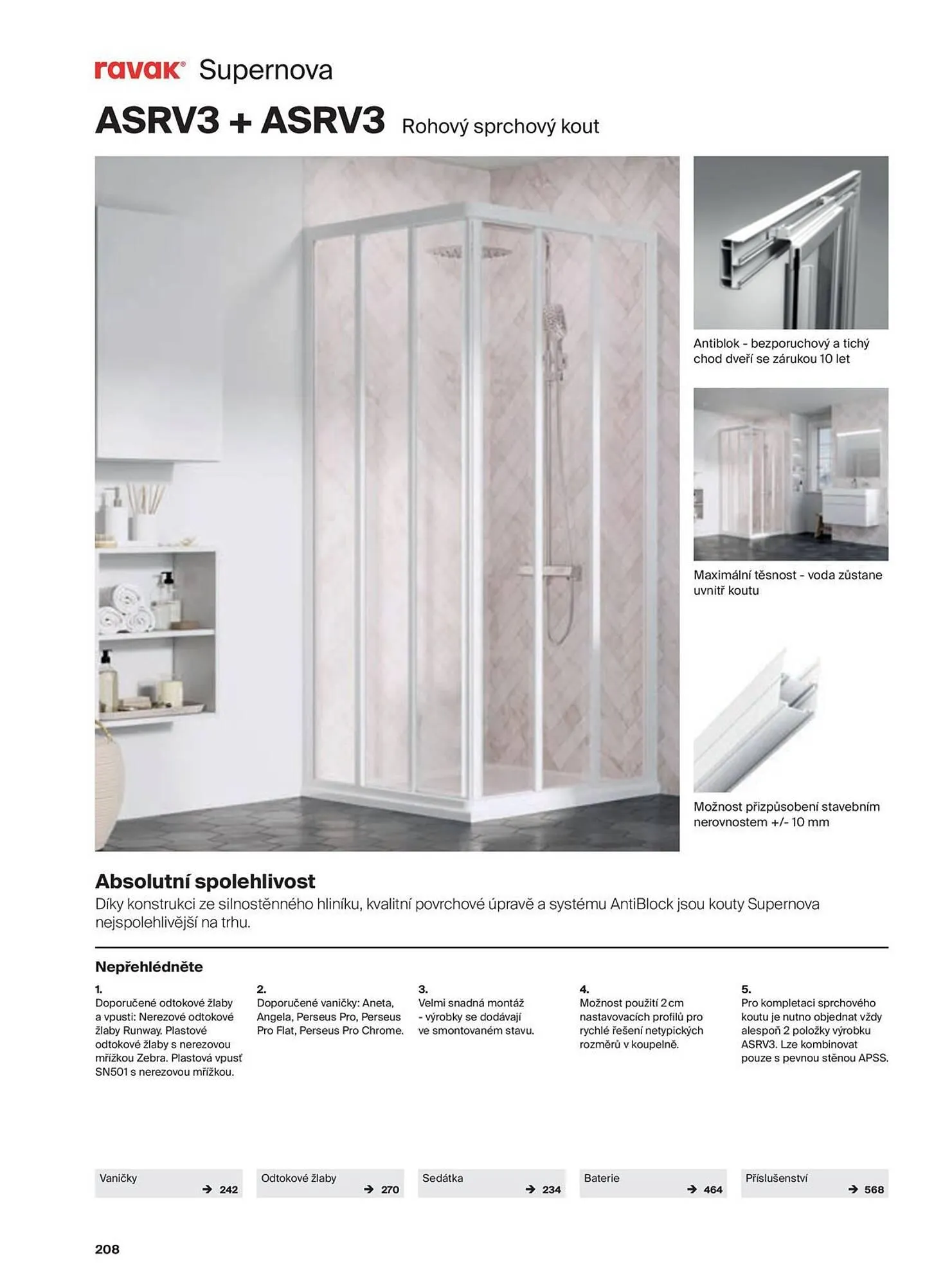 ravak® Supernova

ASRV3 + ASRV3 Rohový sprchový kout

Antiblok - bezporuchový a tichý chod dveří se zárukou 10 let

Maximální těsnost - voda zůstane uvnitř koutu

Možnost přizpůsobení stavebním nerovnostem +/- 10 mm

Absolutní spolehlivost

Díky konstrukci ze silnostěnného hliníku, kvalitní povrchové úpravě a systému AntiBlock jsou kouty Supernova nejspolehlivější na trhu.

Nepřehlédněte

1.
Doporučené odtokové žlaby a vpusti: Nerezové odtokové žlaby Runway. Plastové odtokové žlaby s nerezovou mřížkou Zebra. Plastová vpusť SN501 s nerezovou mřížkou.

2.
Doporučené vaničky: Aneta, Angela, Perseus Pro, Perseus Pro Flat, Perseus Pro Chrome.

3.
Velmi snadná montáž - výrobky se dodávají ve smontovaném stavu.

4.
Možnost použití 2 cm nastavovacích profilů pro rychlé řešení netypických rozměrů v koupelně.

5.
Pro kompletaci sprchového koutu je nutno objednat vždy alespoň 2 položky výrobku ASRV3. Lze kombinovat pouze s pevnou stěnou APSS.

Vaničky → 242

Odtokové žlaby → 270

Sedátka → 234

Baterie → 464

Příslušenství → 568

208